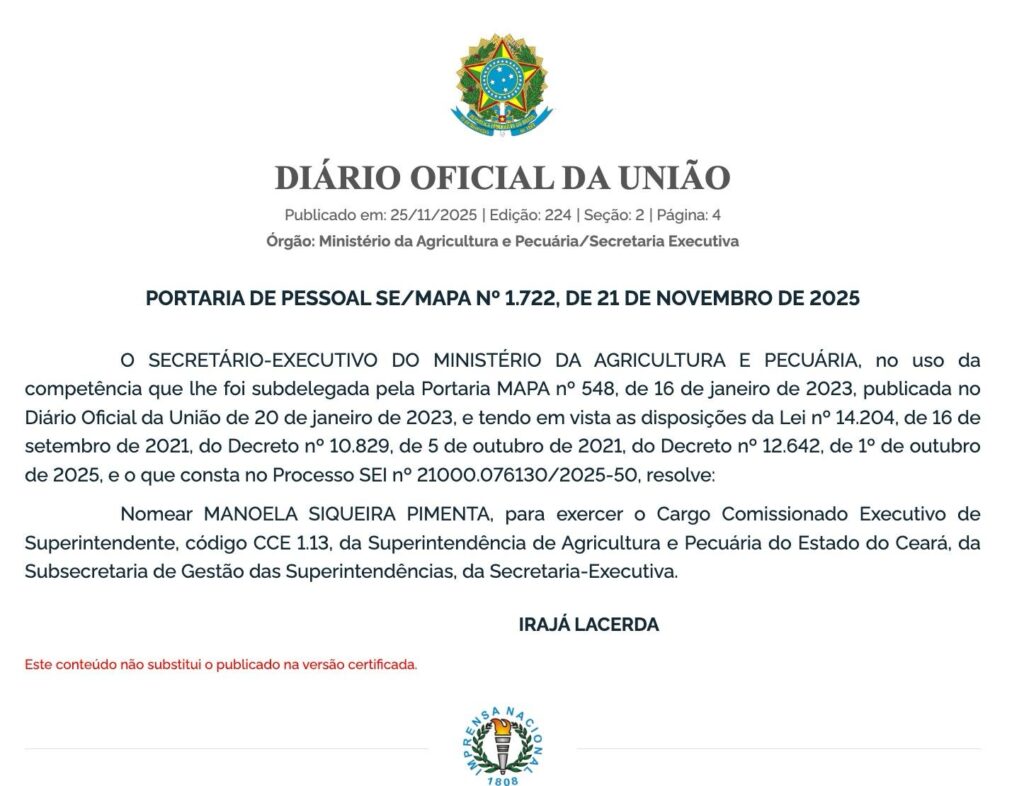 DIÁRIO OFICIAL DA UNIÃO

Publicado em: 25/11/2025 | Edição: 224 | Seção: 2 | Página: 4

Órgão: Ministério da Agricultura e Pecuária/Secretaria Executiva

PORTARIA DE PESSOAL SE/MAPA Nº 1.722, DE 21 DE NOVEMBRO DE 2025

O SECRETÁRIO-EXECUTIVO DO MINISTÉRIO DA AGRICULTURA E PECUÁRIA, no uso da competência que lhe foi subdelegada pela Portaria MAPA nº 548, de 16 de janeiro de 2023, publicada no Diário Oficial da União de 20 de janeiro de 2023, e tendo em vista as disposições da Lei nº 14.204, de 16 de setembro de 2021, do Decreto nº 10.829, de 5 de outubro de 2021, do Decreto nº 12.642, de 1º de outubro de 2025, e o que consta no Processo SEI nº 21000.076130/2025-50, resolve:

Nomear MANOELA SIQUEIRA PIMENTA, para exercer o Cargo Comissionado Executivo de Superintendente, código CCE 1.13, da Superintendência de Agricultura e Pecuária do Estado do Ceará, da Subsecretaria de Gestão das Superintendências, da Secretaria-Executiva.

IRAJÁ LACERDA

Este conteúdo não substitui o publicado na versão certificada.

IMPRENSA NACIONAL
1808